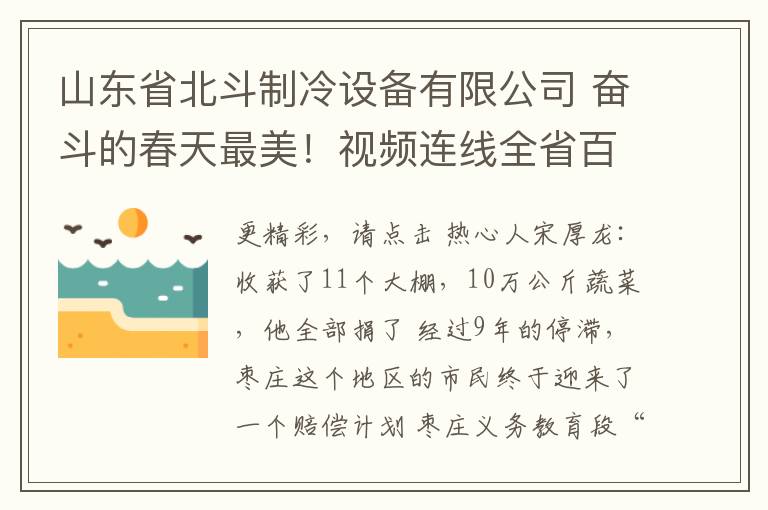 山东省北斗制冷设备有限公司 奋斗的春天最美！视频连线全省百

更精彩，请点击 热心人宋厚龙：收获了11个大棚，10万公斤蔬菜，他全部捐了 经过9年的停滞，枣庄这个地区的市民终于迎来了一个赔偿计划 枣庄义务教育段“